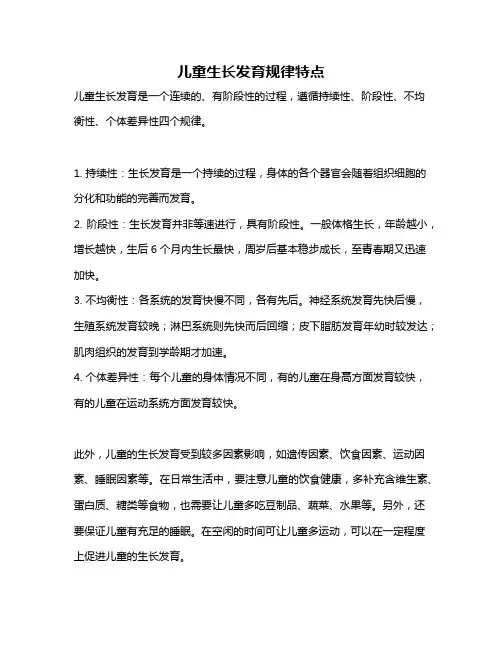 儿童生长发育规律特点

儿童生长发育是一个连续的、有阶段性的过程，遵循持续性、阶段性、不均衡性、个体差异性四个规律。

1. 持续性：生长发育是一个持续的过程，身体的各个器官会随着组织细胞的分化和功能的完善而发育。
2. 阶段性：生长发育并非等速进行，具有阶段性。一般体格生长，年龄越小，增长越快，生后 6 个月内生长最快，周岁后基本稳步成长，至青春期又迅速加快。
3. 不均衡性：各系统的发育快慢不同，各有先后。神经系统发育先快后慢，生殖系统发育较晚；淋巴系统则先快而后回缩；皮下脂肪发育年幼时较发达；肌肉组织的发育到学龄期才加速。
4. 个体差异性：每个儿童的身体情况不同，有的儿童在身高方面发育较快，有的儿童在运动系统方面发育较快。

此外，儿童的生长发育受到较多因素影响，如遗传因素、饮食因素、运动因素、睡眠因素等。在日常生活中，要注意儿童的饮食健康，多补充含维生素、蛋白质、糖类等食物，也需要让儿童多吃豆制品、蔬菜、水果等。另外，还要保证儿童有充足的睡眠。在空闲的时间可让儿童多运动，可以在一定程度上促进儿童的生长发育。